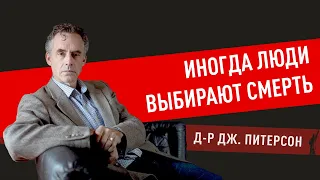 ИНОГДА ЛЮДИ ВЫБИРАЮТ СМЕРТЬ

Д-Р ДЖ. ПИТЕРСОН